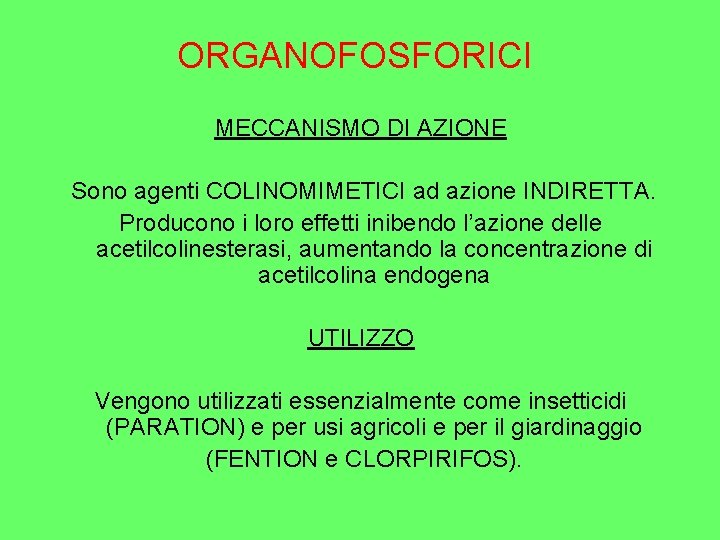 ORGANOFOSFORICI

MECCANISMO DI AZIONE

Sono agenti COLINOMIMETICI ad azione INDIRETTA.

Producono i loro effetti inibendo l'azione delle acetilcolinesterasi, aumentando la concentrazione di acetilcolina endogena

UTILIZZO

Vengono utilizzati essenzialmente come insetticidi (PARATION) e per usi agricoli e per il giardinaggio (FENTION e CLORPIRIFOS).